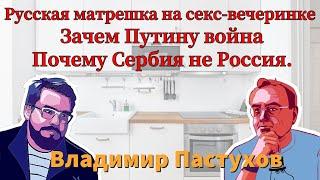 Русская матрешка на секс-вечеринке
Зачем Путину война
Почему Сербия не Россия.

Владимир Пастухов